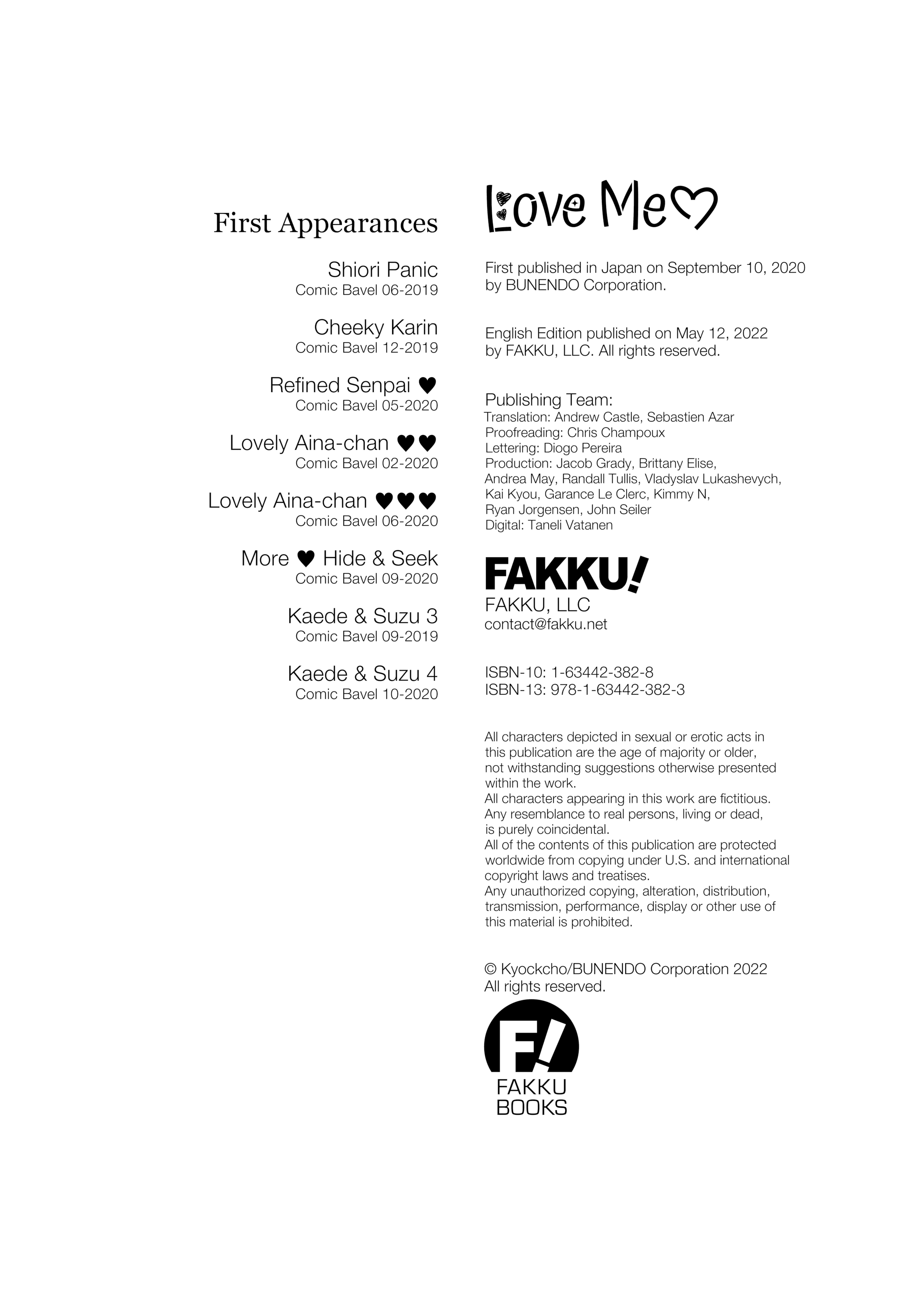 First Appearances

Shiori Panic
Comic Bavel 06-2019

Cheeky Karin
Comic Bavel 12-2019

Refined Senpai ♥
Comic Bavel 05-2020

Lovely Aina-chan ♥♥
Comic Bavel 02-2020

Lovely Aina-chan ♥♥♥
Comic Bavel 06-2020

More ♥ Hide & Seek
Comic Bavel 09-2020

Kaede & Suzu 3
Comic Bavel 09-2019

Kaede & Suzu 4
Comic Bavel 10-2020

Love Me♡

First published in Japan on September 10, 2020 by BUNENDO Corporation.

English Edition published on May 12, 2022 by FAKKU, LLC. All rights reserved.

Publishing Team:
Translation: Andrew Castle, Sebastien Azar
Proofreading: Chris Champoux
Lettering: Diogo Pereira
Production: Jacob Grady, Brittany Elise, Andrea May, Randall Tullis, Vladyslav Lukashevych, Kai Kyou, Garance Le Clerc, Kimmy N, Ryan Jorgensen, John Seiler
Digital: Taneli Vatanen

FAKKU!
FAKKU, LLC
contact@fakku.net

ISBN-10: 1-63442-382-8
ISBN-13: 978-1-63442-382-3

All characters depicted in sexual or erotic acts in this publication are the age of majority or older, not withstanding suggestions otherwise presented within the work.
All characters appearing in this work are fictitious. Any resemblance to real persons, living or dead, is purely coincidental.
All of the contents of this publication are protected worldwide from copying under U.S. and international copyright laws and treatises.
Any unauthorized copying, alteration, distribution, transmission, performance, display or other use of this material is prohibited.

© Kyockcho/BUNENDO Corporation 2022
All rights reserved.

F!
FAKKU
BOOKS